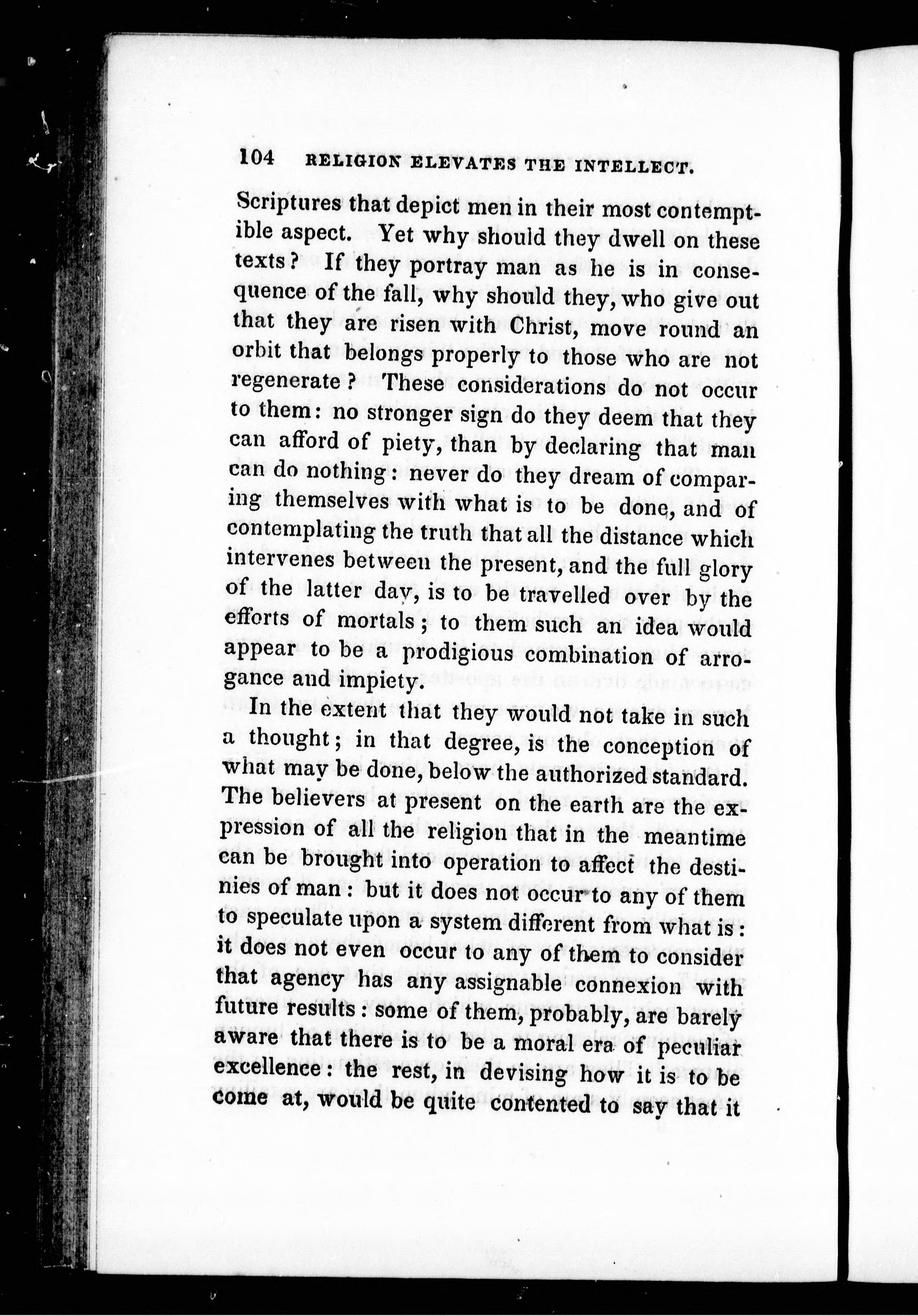 104 RELIGION ELEVATES THE INTELLECT.

Scriptures that depict men in their most contemptible aspect. Yet why should they dwell on these texts? If they portray man as he is in consequence of the fall, why should they, who give out that they are risen with Christ, move round an orbit that belongs properly to those who are not regenerate? These considerations do not occur to them: no stronger sign do they deem that they can afford of piety, than by declaring that man can do nothing: never do they dream of comparing themselves with what is to be done, and of contemplating the truth that all the distance which intervenes between the present, and the full glory of the latter day, is to be travelled over by the efforts of mortals; to them such an idea would appear to be a prodigious combination of arrogance and impiety.

In the extent that they would not take in such a thought; in that degree, is the conception of what may be done, below the authorized standard. The believers at present on the earth are the expression of all the religion that in the meantime can be brought into operation to affect the destinies of man: but it does not occur to any of them to speculate upon a system different from what is: it does not even occur to any of them to consider that agency has any assignable connexion with future results: some of them, probably, are barely aware that there is to be a moral era of peculiar excellence: the rest, in devising how it is to be come at, would be quite contented to say that it